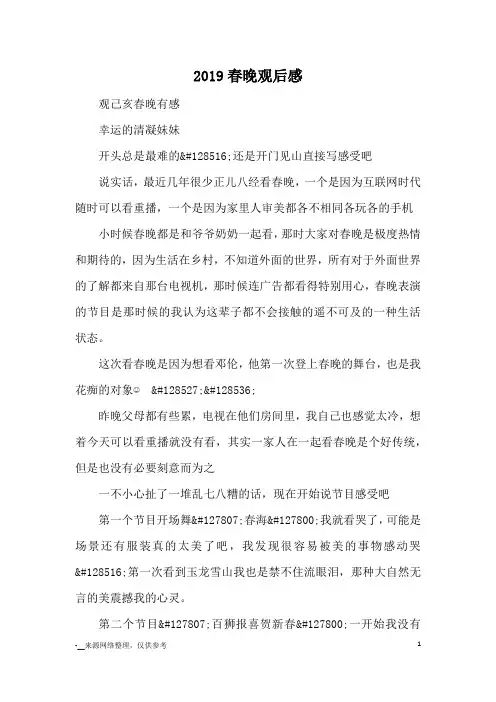 2019春晚观后感

观己亥春晚有感

幸运的清凝妹妹

开头总是最难的&#128516;还是开门见山直接写感受吧

说实话，最近几年很少正儿八经看春晚，一个是因为互联网时代随时可以看重播，一个是因为家里人审美都各不相同各玩各的手机

小时候春晚都是和爷爷奶奶一起看，那时大家对春晚是极度热情和期待的，因为生活在乡村，不知道外面的世界，所有对于外面世界的了解都来自那台电视机，那时候连广告都看得特别用心，春晚表演的节目是那时候的我认为这辈子都不会接触的遥不可及的一种生活状态。

这次看春晚是因为想看邓伦，他第一次登上春晚的舞台，也是我花痴的对象☺ &#128527;&#128536;

昨晚父母都有些累，电视在他们房间里，我自己也感觉太冷，想着今天可以看重播就没有看，其实一家人在一起看春晚是个好传统，但是也没有必要刻意而为之

一不小心扯了一堆乱七八糟的话，现在开始说节目感受吧

第一个节目开场舞&#127807;春海&#127800;我就看哭了，可能是场景还有服装真的太美了吧，我发现很容易被美的事物感动哭&#128516;第一次看到玉龙雪山我也是禁不住流眼泪，那种大自然无言的美震撼我的心灵。

第二个节目&#127807;百狮报喜贺新春&#127800;一开始我没有

-__来源网络整理，仅供参考 1